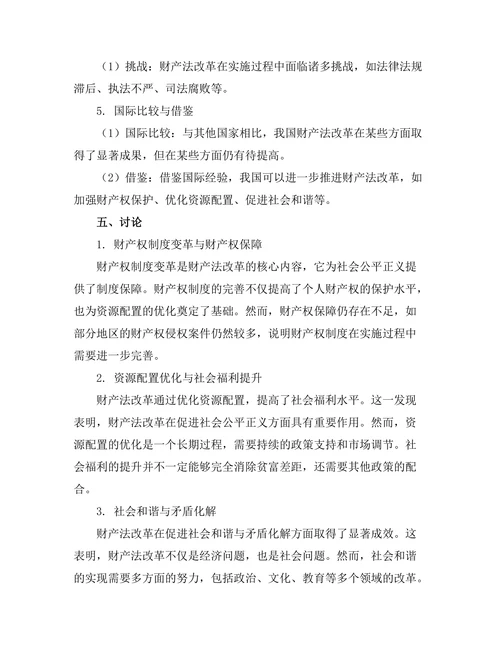 （1）挑战：财产法改革在实施过程中面临诸多挑战，如法律法规滞后、执法不严、司法腐败等。

5. 国际比较与借鉴

（1）国际比较：与其他国家相比，我国财产法改革在某些方面取得了显著成果，但在某些方面仍有待提高。

（2）借鉴：借鉴国际经验，我国可以进一步推进财产法改革，如加强财产权保护、优化资源配置、促进社会和谐等。

五、讨论

1. 财产权制度变革与财产权保障

财产权制度变革是财产法改革的核心内容，它为社会公平正义提供了制度保障。财产权制度的完善不仅提高了个人财产权的保护水平，也为资源配置的优化奠定了基础。然而，财产权保障仍存在不足，如部分地区的财产权侵权案件仍然较多，说明财产权制度在实施过程中需要进一步完善。

2. 资源配置优化与社会福利提升

财产法改革通过优化资源配置，提高了社会福利水平。这一发现表明，财产法改革在促进社会公平正义方面具有重要作用。然而，资源配置的优化是一个长期过程，需要持续的政策支持和市场调节。社会福利的提升并不一定能够完全消除贫富差距，还需要其他政策的配合。

3. 社会和谐与矛盾化解

财产法改革在促进社会和谐与矛盾化解方面取得了显著成效。这表明，财产法改革不仅是经济问题，也是社会问题。然而，社会和谐的实现需要多方面的努力，包括政治、文化、教育等多个领域的改革。